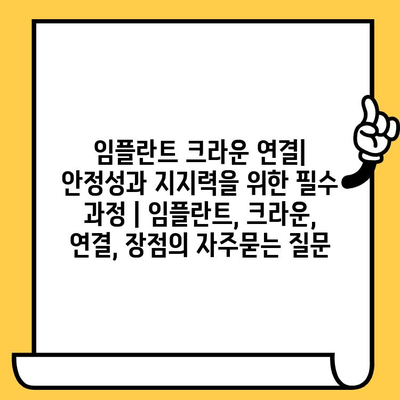 임플란트 크라운 연결| 안정성과 지지력을 위한 필수 과정 | 임플란트, 크라운, 연결, 장점의 자주묻는 질문